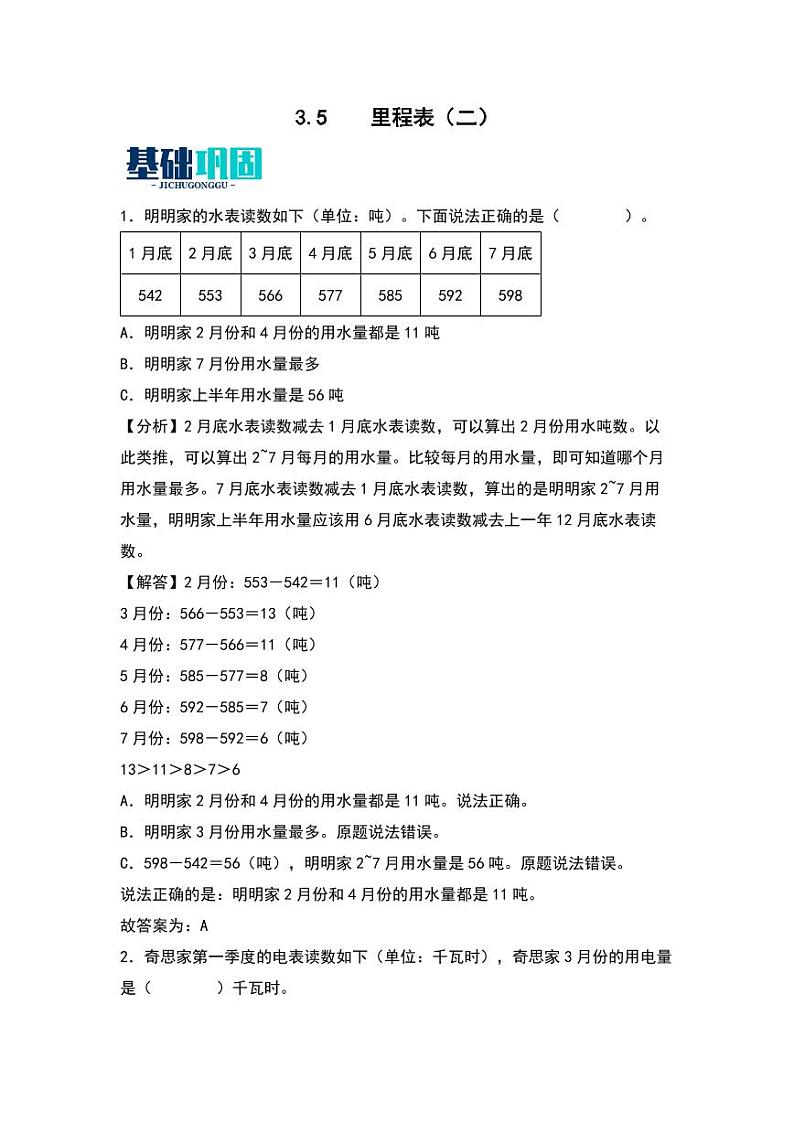 3.5　　里程表（二）

基础巩固
- JICHUGONGGU -

1．明明家的水表读数如下（单位：吨）。下面说法正确的是（　　　　）。

| 1月底 | 2月底 | 3月底 | 4月底 | 5月底 | 6月底 | 7月底 |
|---|---|---|---|---|---|---|
| 542 | 553 | 566 | 577 | 585 | 592 | 598 |

A．明明家2月份和4月份的用水量都是11吨

B．明明家7月份用水量最多

C．明明家上半年用水量是56吨

【分析】2月底水表读数减去1月底水表读数，可以算出2月份用水吨数。以此类推，可以算出2~7月每月的用水量。比较每月的用水量，即可知道哪个月用水量最多。7月底水表读数减去1月底水表读数，算出的是明明家2~7月用水量，明明家上半年用水量应该用6月底水表读数减去上一年12月底水表读数。

【解答】2月份：553－542＝11（吨）

3月份：566－553＝13（吨）

4月份：577－566＝11（吨）

5月份：585－577＝8（吨）

6月份：592－585＝7（吨）

7月份：598－592＝6（吨）

13＞11＞8＞7＞6

A．明明家2月份和4月份的用水量都是11吨。说法正确。

B．明明家3月份用水量最多。原题说法错误。

C．598－542＝56（吨），明明家2~7月用水量是56吨。原题说法错误。

说法正确的是：明明家2月份和4月份的用水量都是11吨。

故答案为：A

2．奇思家第一季度的电表读数如下（单位：千瓦时），奇思家3月份的用电量是（　　　）千瓦时。